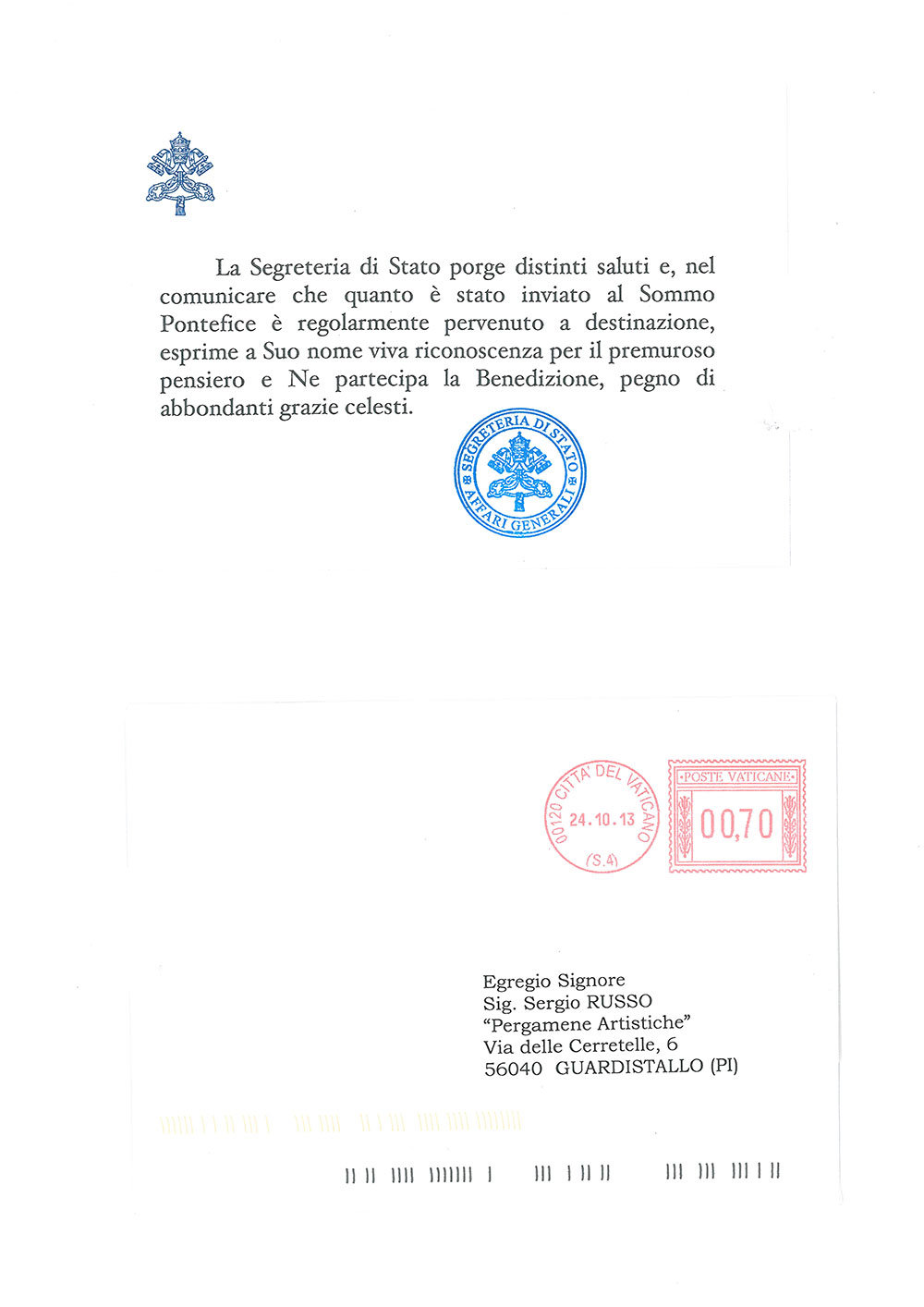 La Segreteria di Stato porge distinti saluti e, nel comunicare che quanto è stato inviato al Sommo Pontefice è regolarmente pervenuto a destinazione, esprime a Suo nome viva riconoscenza per il premuroso pensiero e Ne partecipa la Benedizione, pegno di abbondanti grazie celesti.

SEGRETERIA DI STATO
AFFARI GENERALI

00120 CITTA' DEL VATICANO
24.10.13
(S.4)

POSTE VATICANE
00,70

Egregio Signore
Sig. Sergio RUSSO
"Pergamene Artistiche"
Via delle Cerretelle, 6
56040 GUARDISTALLO (PI)